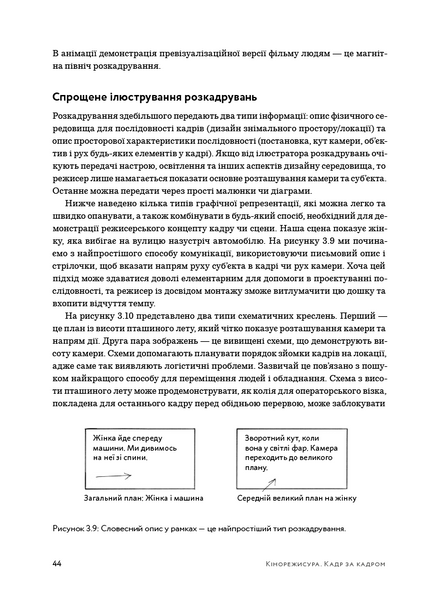 В анімації демонстрація превізуалізаційної версії фільму людям — це магнітна північ розкадрування.

Спрощене ілюстрування розкадрувань

Розкадрування здебільшого передають два типи інформації: опис фізичного середовища для послідовності кадрів (дизайн знімального простору/локації) та опис просторової характеристики послідовності (постановка, кут камери, об'єктив і рух будь-яких елементів у кадрі). Якщо від ілюстратора розкадрувань очікують передачі настрою, освітлення та інших аспектів дизайну середовища, то режисер лише намагається показати основне розташування камери та суб'єкта. Останнє можна передати через прості малюнки чи діаграми.

Нижче наведено кілька типів графічної репрезентації, які можна легко та швидко опанувати, а також комбінувати в будь-який спосіб, необхідний для демонстрації режисерського концепту кадру чи сцени. Наша сцена показує жінку, яка вибігає на вулицю назустріч автомобілю. На рисунку 3.9 ми починаємо з найпростішого способу комунікації, використовуючи письмовий опис і стрілочки, щоб вказати напрям руху суб'єкта в кадрі чи рух камери. Хоча цей підхід може здаватися доволі елементарним для допомоги в проектуванні послідовності, та режисер із досвідом монтажу зможе витлумачити цю дошку та вхопити відчуття темпу.

На рисунку 3.10 представлено два типи схематичних креслень. Перший — це план із висоти пташиного лету, який чітко показує розташування камери та напрям дії. Друга пара зображень — це вивищені схеми, що демонструють висоту камери. Схеми допомагають планувати порядок зйомки кадрів на локації, адже саме так виявляють логістичні проблеми. Зазвичай це пов'язано з пошуком найкращого способу для переміщення людей і обладнання. Схема з висоти пташиного лету може продемонструвати, як колія для операторського візка, покладена для останнього кадру перед обідньою перервою, може заблокувати

Жінка йде спереду машини. Ми дивимось на неї зі спини.

Загальний план: Жінка і машина

Зворотний кут, коли вона у світлі фар. Камера переходить до великого плану.

Середній великий план на жінку

Рисунок 3.9: Словесний опис у рамках — це найпростіший тип розкадрування.

44

Кінорежисура. Кадр за кадром